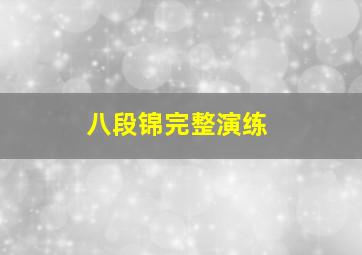 八段锦完整演练